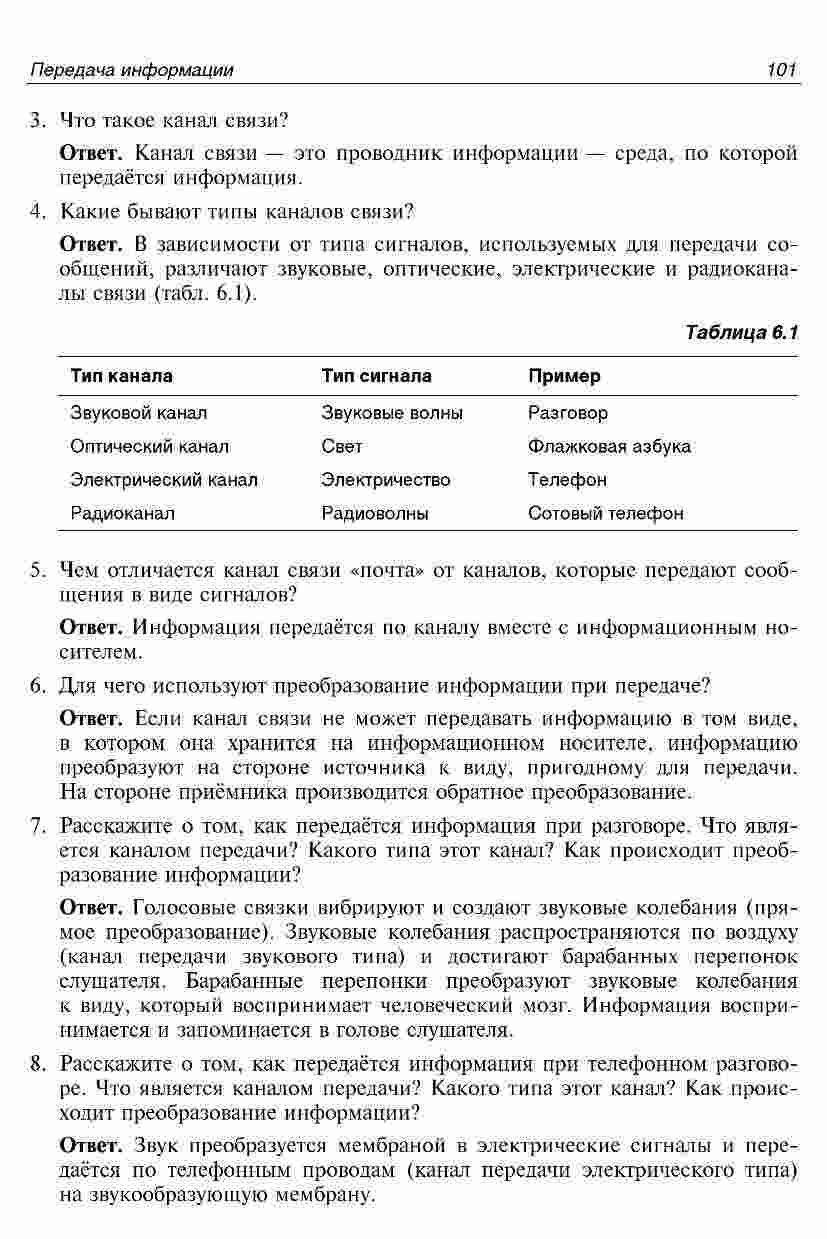 Передача информации 101

3. Что такое канал связи?

Ответ. Канал связи — это проводник информации — среда, по которой передаётся информация.

4. Какие бывают типы каналов связи?

Ответ. В зависимости от типа сигналов, используемых для передачи сообщений, различают звуковые, оптические, электрические и радиоканалы связи (табл. 6.1).

Таблица 6.1

| Тип канала | Тип сигнала | Пример |
|---|---|---|
| Звуковой канал | Звуковые волны | Разговор |
| Оптический канал | Свет | Флажковая азбука |
| Электрический канал | Электричество | Телефон |
| Радиоканал | Радиоволны | Сотовый телефон |

5. Чем отличается канал связи «почта» от каналов, которые передают сообщения в виде сигналов?

Ответ. Информация передаётся по каналу вместе с информационным носителем.

6. Для чего используют преобразование информации при передаче?

Ответ. Если канал связи не может передавать информацию в том виде, в котором она хранится на информационном носителе, информацию преобразуют на стороне источника к виду, пригодному для передачи. На стороне приёмника производится обратное преобразование.

7. Расскажите о том, как передаётся информация при разговоре. Что является каналом передачи? Какого типа этот канал? Как происходит преобразование информации?

Ответ. Голосовые связки вибрируют и создают звуковые колебания (прямое преобразование). Звуковые колебания распространяются по воздуху (канал передачи звукового типа) и достигают барабанных перепонок слушателя. Барабанные перепонки преобразуют звуковые колебания к виду, который воспринимает человеческий мозг. Информация воспринимается и запоминается в голове слушателя.

8. Расскажите о том, как передаётся информация при телефонном разговоре. Что является каналом передачи? Какого типа этот канал? Как происходит преобразование информации?

Ответ. Звук преобразуется мембраной в электрические сигналы и передаётся по телефонным проводам (канал передачи электрического типа) на звукообразующую мембрану.